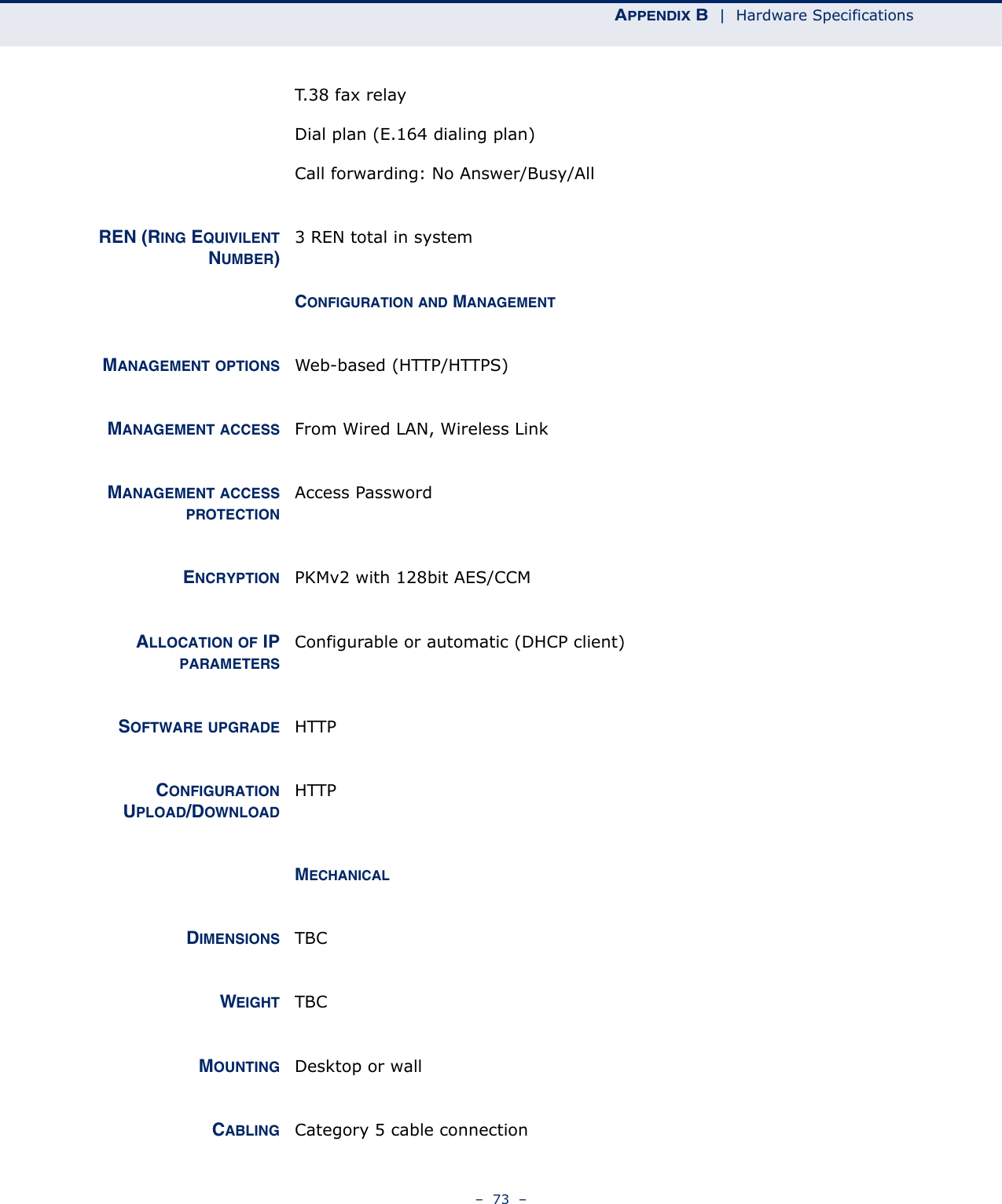 APPENDIX B | Hardware Specifications

T.38 fax relay

Dial plan (E.164 dialing plan)

Call forwarding: No Answer/Busy/All

REN (RING EQUIVILENT NUMBER) 3 REN total in system

CONFIGURATION AND MANAGEMENT

MANAGEMENT OPTIONS Web-based (HTTP/HTTPS)

MANAGEMENT ACCESS From Wired LAN, Wireless Link

MANAGEMENT ACCESS PROTECTION Access Password

ENCRYPTION PKMv2 with 128bit AES/CCM

ALLOCATION OF IP PARAMETERS Configurable or automatic (DHCP client)

SOFTWARE UPGRADE HTTP

CONFIGURATION UPLOAD/DOWNLOAD HTTP

MECHANICAL

DIMENSIONS TBC

WEIGHT TBC

MOUNTING Desktop or wall

CABLING Category 5 cable connection

– 73 –